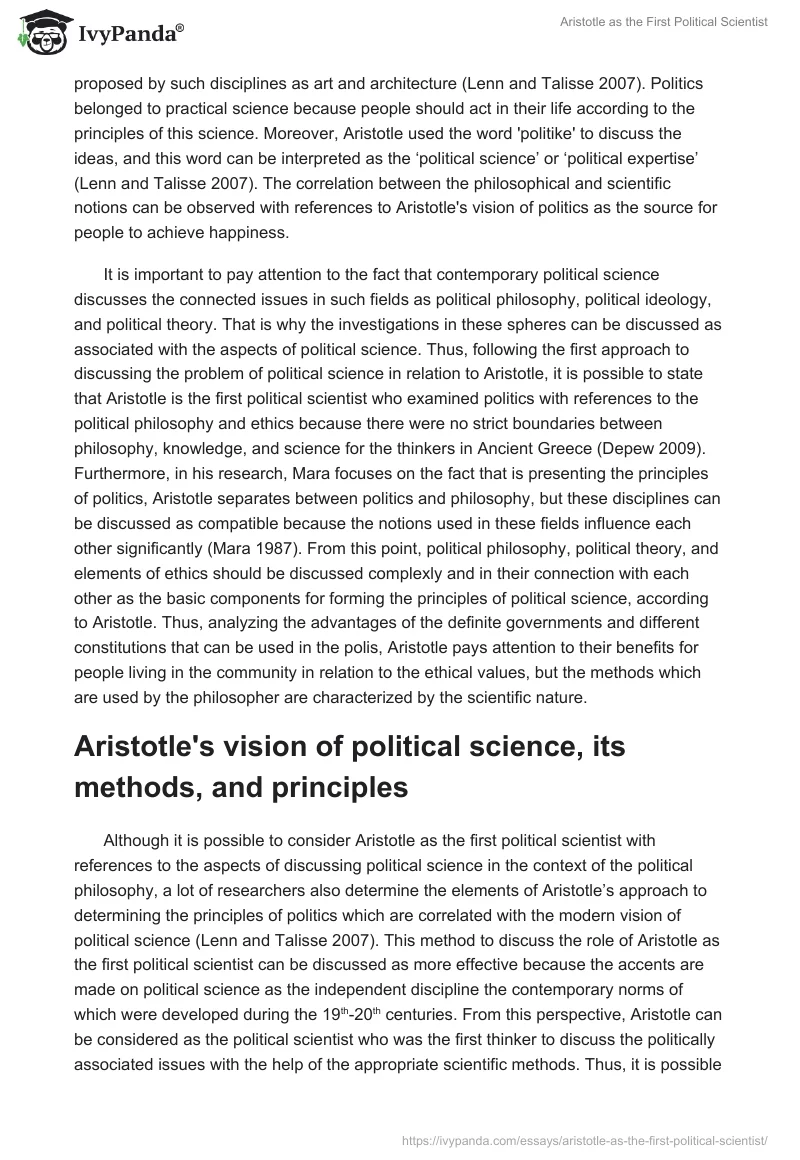 IvyPanda®

Aristotle as the First Political Scientist

proposed by such disciplines as art and architecture (Lenn and Talisse 2007). Politics belonged to practical science because people should act in their life according to the principles of this science. Moreover, Aristotle used the word 'politike' to discuss the ideas, and this word can be interpreted as the ‘political science’ or ‘political expertise’ (Lenn and Talisse 2007). The correlation between the philosophical and scientific notions can be observed with references to Aristotle's vision of politics as the source for people to achieve happiness.

It is important to pay attention to the fact that contemporary political science discusses the connected issues in such fields as political philosophy, political ideology, and political theory. That is why the investigations in these spheres can be discussed as associated with the aspects of political science. Thus, following the first approach to discussing the problem of political science in relation to Aristotle, it is possible to state that Aristotle is the first political scientist who examined politics with references to the political philosophy and ethics because there were no strict boundaries between philosophy, knowledge, and science for the thinkers in Ancient Greece (Depew 2009). Furthermore, in his research, Mara focuses on the fact that is presenting the principles of politics, Aristotle separates between politics and philosophy, but these disciplines can be discussed as compatible because the notions used in these fields influence each other significantly (Mara 1987). From this point, political philosophy, political theory, and elements of ethics should be discussed complexly and in their connection with each other as the basic components for forming the principles of political science, according to Aristotle. Thus, analyzing the advantages of the definite governments and different constitutions that can be used in the polis, Aristotle pays attention to their benefits for people living in the community in relation to the ethical values, but the methods which are used by the philosopher are characterized by the scientific nature.

Aristotle's vision of political science, its methods, and principles

Although it is possible to consider Aristotle as the first political scientist with references to the aspects of discussing political science in the context of the political philosophy, a lot of researchers also determine the elements of Aristotle’s approach to determining the principles of politics which are correlated with the modern vision of political science (Lenn and Talisse 2007). This method to discuss the role of Aristotle as the first political scientist can be discussed as more effective because the accents are made on political science as the independent discipline the contemporary norms of which were developed during the 19$^{th}$-20$^{th}$ centuries. From this perspective, Aristotle can be considered as the political scientist who was the first thinker to discuss the politically associated issues with the help of the appropriate scientific methods. Thus, it is possible

https://ivypanda.com/essays/aristotle-as-the-first-political-scientist/